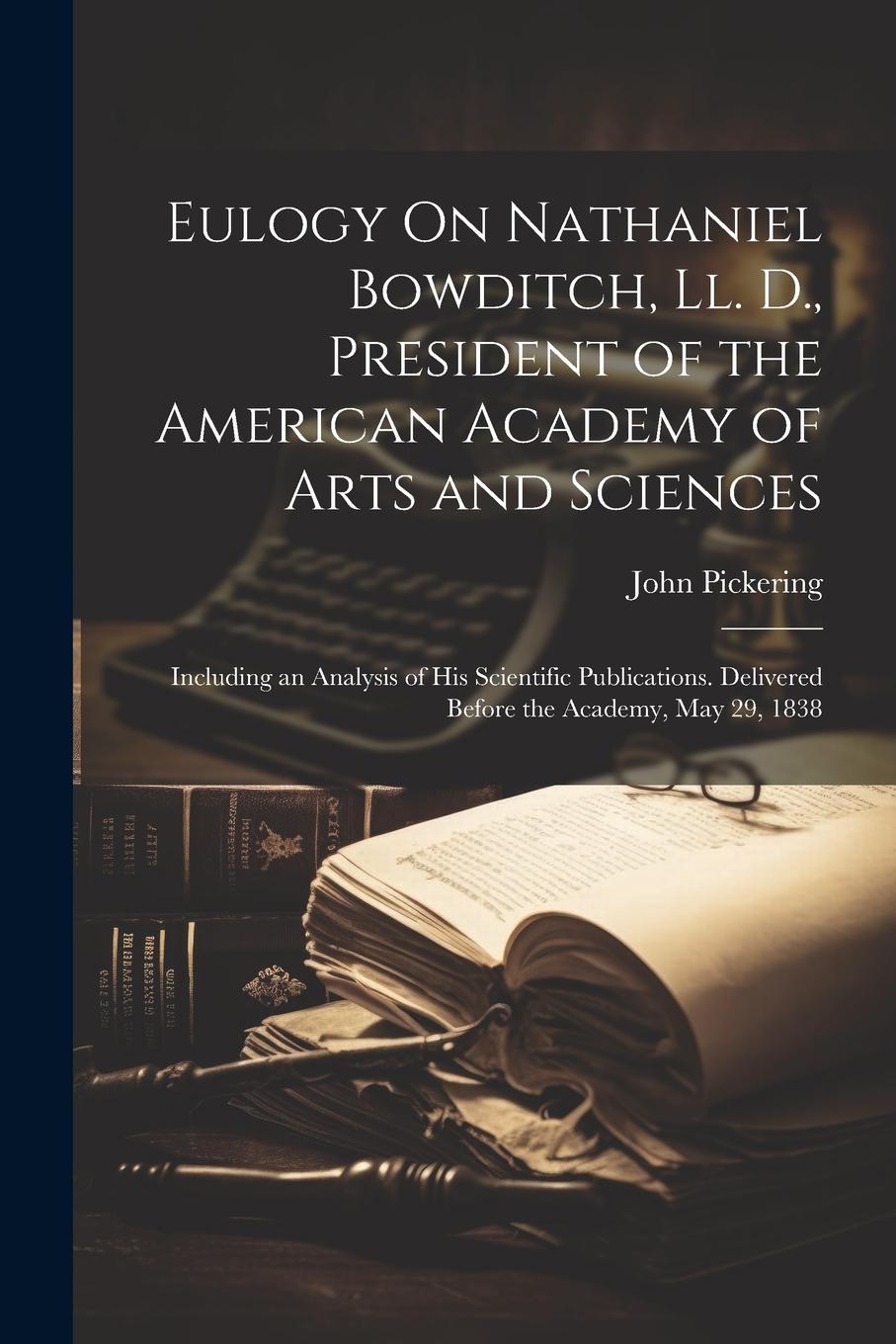 Eulogy On Nathaniel Bowditch, Ll. D., President of the American Academy of Arts and Sciences

John Pickering

Including an Analysis of His Scientific Publications. Delivered Before the Academy, May 29, 1838